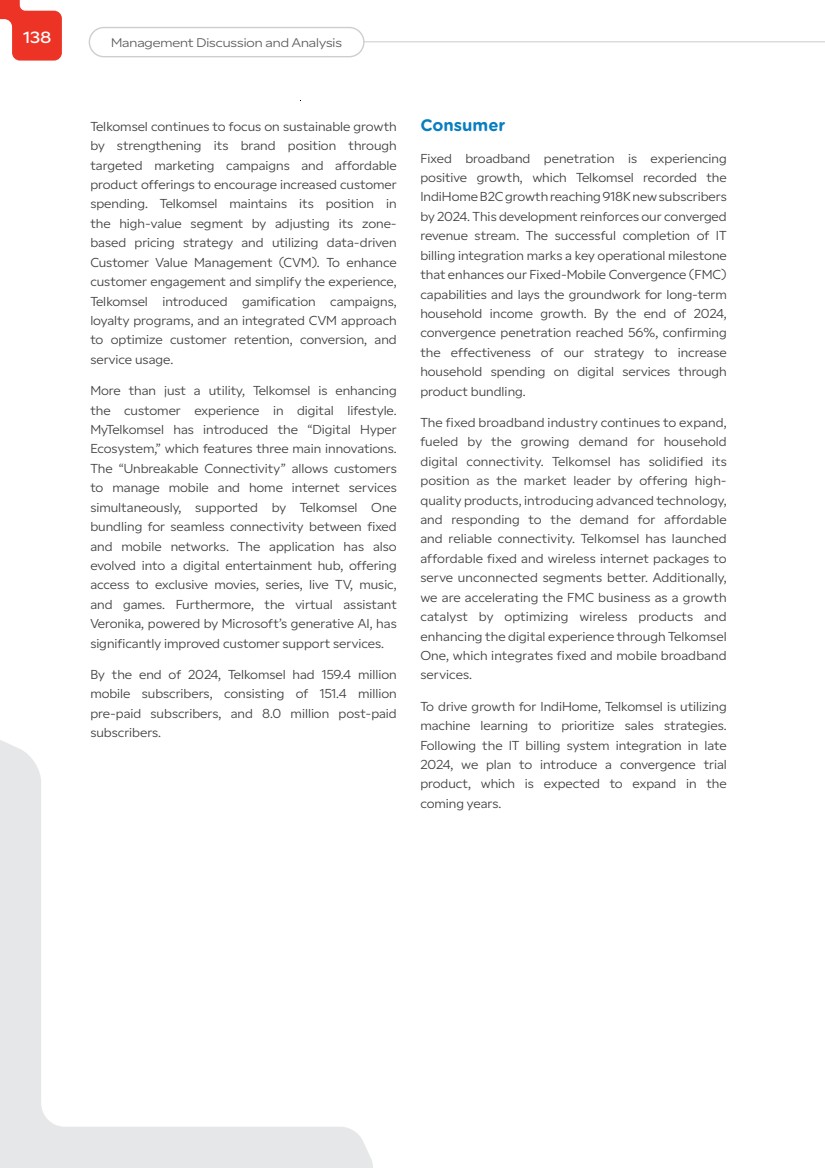 138

Management Discussion and Analysis

Telkomsel continues to focus on sustainable growth by strengthening its brand position through targeted marketing campaigns and affordable product offerings to encourage increased customer spending. Telkomsel maintains its position in the high-value segment by adjusting its zone-based pricing strategy and utilizing data-driven Customer Value Management (CVM). To enhance customer engagement and simplify the experience, Telkomsel introduced gamification campaigns, loyalty programs, and an integrated CVM approach to optimize customer retention, conversion, and service usage.

More than just a utility, Telkomsel is enhancing the customer experience in digital lifestyle. MyTelkomsel has introduced the "Digital Hyper Ecosystem," which features three main innovations. The "Unbreakable Connectivity" allows customers to manage mobile and home internet services simultaneously, supported by Telkomsel One bundling for seamless connectivity between fixed and mobile networks. The application has also evolved into a digital entertainment hub, offering access to exclusive movies, series, live TV, music, and games. Furthermore, the virtual assistant Veronika, powered by Microsoft's generative AI, has significantly improved customer support services.

By the end of 2024, Telkomsel had 159.4 million mobile subscribers, consisting of 151.4 million pre-paid subscribers, and 8.0 million post-paid subscribers.

Consumer

Fixed broadband penetration is experiencing positive growth, which Telkomsel recorded the IndiHome B2C growth reaching 918K new subscribers by 2024. This development reinforces our converged revenue stream. The successful completion of IT billing integration marks a key operational milestone that enhances our Fixed-Mobile Convergence (FMC) capabilities and lays the groundwork for long-term household income growth. By the end of 2024, convergence penetration reached 56%, confirming the effectiveness of our strategy to increase household spending on digital services through product bundling.

The fixed broadband industry continues to expand, fueled by the growing demand for household digital connectivity. Telkomsel has solidified its position as the market leader by offering high-quality products, introducing advanced technology, and responding to the demand for affordable and reliable connectivity. Telkomsel has launched affordable fixed and wireless internet packages to serve unconnected segments better. Additionally, we are accelerating the FMC business as a growth catalyst by optimizing wireless products and enhancing the digital experience through Telkomsel One, which integrates fixed and mobile broadband services.

To drive growth for IndiHome, Telkomsel is utilizing machine learning to prioritize sales strategies. Following the IT billing system integration in late 2024, we plan to introduce a convergence trial product, which is expected to expand in the coming years.